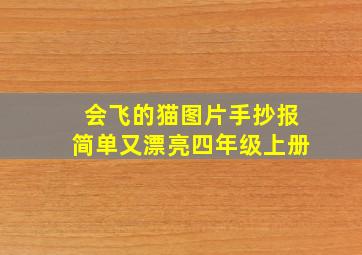 会飞的猫图片手抄报
简单又漂亮四年级上册